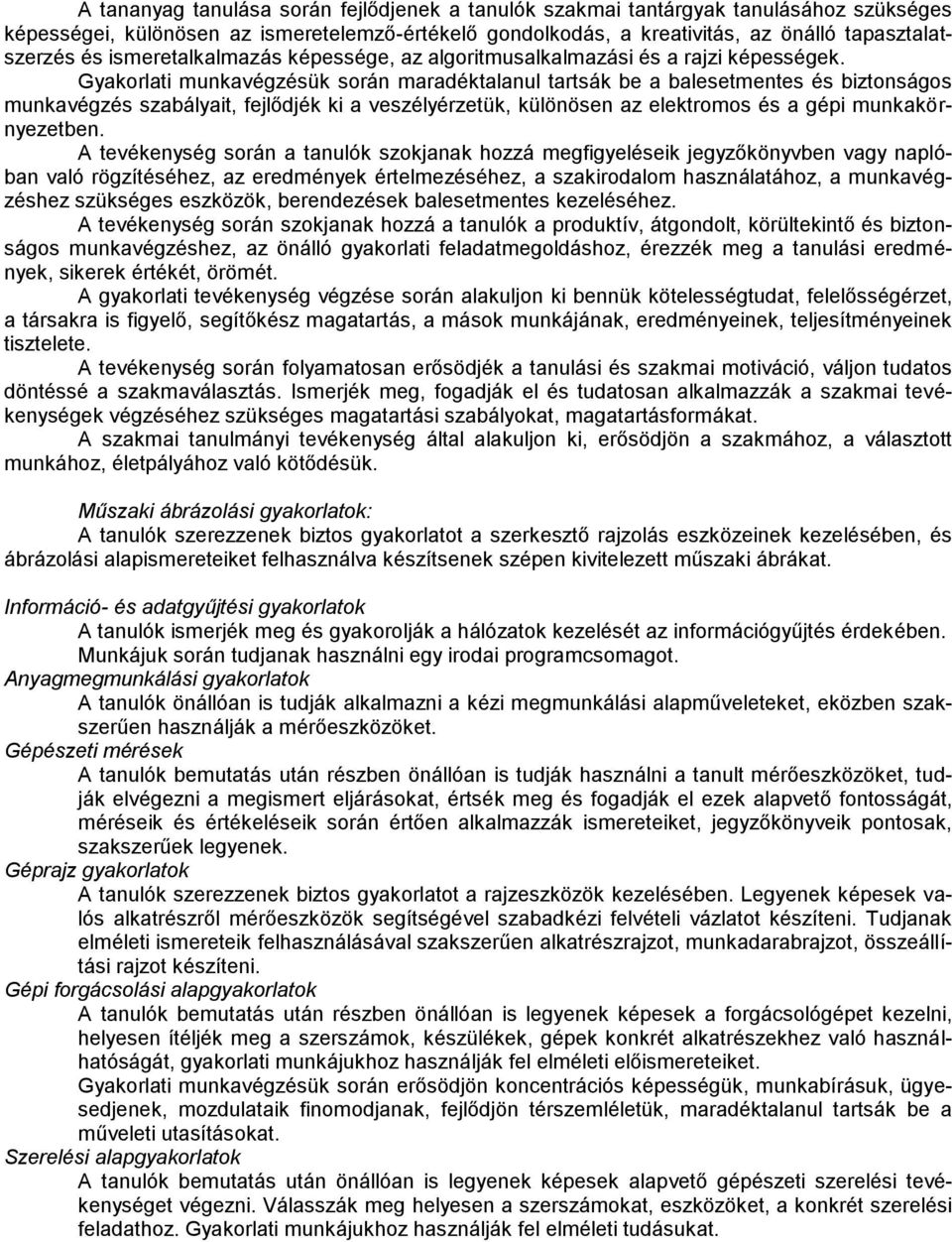 A tananyag tanulása során fejlődjenek a tanulók szakmai tantárgyak tanulásához szükséges képességei, különösen az ismeretelemző-értékelő gondolkodás, a kreativitás, az önálló tapasztalatszerzés és ismeretalkalmazás képessége, az algoritmusalkalmazási és a rajzi képességek.

Gyakorlati munkavégzésük során maradéktalanul tartsák be a balesetmentes és biztonságos munkavégzés szabályait, fejlődjék ki a veszélyérzetük, különösen az elektromos és a gépi munkakörnyezetben.

A tevékenység során a tanulók szokjanak hozzá megfigyeléseik jegyzőkönyvben vagy naplóban való rögzítéséhez, az eredmények értelmezéséhez, a szakirodalom használatához, a munkavégzéshez szükséges eszközök, berendezések balesetmentes kezeléséhez.

A tevékenység során szokjanak hozzá a tanulók a produktív, átgondolt, körültekintő és biztonságos munkavégzéshez, az önálló gyakorlati feladatmegoldáshoz, érezzék meg a tanulási eredmények, sikerek értékét, örömét.

A gyakorlati tevékenység végzése során alakuljon ki bennük kötelességtudat, felelősségérzet, a társakra is figyelő, segítőkész magatartás, a mások munkájának, eredményeinek, teljesítményeinek tisztelete.

A tevékenység során folyamatosan erősödjék a tanulási és szakmai motiváció, váljon tudatos döntéssé a szakmaválasztás. Ismerjék meg, fogadják el és tudatosan alkalmazzák a szakmai tevékenységek végzéséhez szükséges magatartási szabályokat, magatartásformákat.

A szakmai tanulmányi tevékenység által alakuljon ki, erősödjön a szakmához, a választott munkához, életpályához való kötődésük.

Műszaki ábrázolási gyakorlatok:
A tanulók szerezzenek biztos gyakorlatot a szerkesztő rajzolás eszközeinek kezelésében, és ábrázolási alapismereteiket felhasználva készítsenek szépen kivitelezett műszaki ábrákat.

Információ- és adatgyűjtési gyakorlatok
A tanulók ismerjék meg és gyakorolják a hálózatok kezelését az információgyűjtés érdekében. Munkájuk során tudjanak használni egy irodai programcsomagot.
Anyagmegmunkálási gyakorlatok
A tanulók önállóan is tudják alkalmazni a kézi megmunkálási alapműveleteket, eközben szakszerűen használják a mérőeszközöket.
Gépészeti mérések
A tanulók bemutatás után részben önállóan is tudják használni a tanult mérőeszközöket, tudják elvégezni a megismert eljárásokat, értsék meg és fogadják el ezek alapvető fontosságát, méréseik és értékeléseik során értően alkalmazzák ismereteiket, jegyzőkönyveik pontosak, szakszerűek legyenek.
Géprajz gyakorlatok
A tanulók szerezzenek biztos gyakorlatot a rajzeszközök kezelésében. Legyenek képesek valós alkatrészről mérőeszközök segítségével szabadkézi felvételi vázlatot készíteni. Tudjanak elméleti ismereteik felhasználásával szakszerűen alkatrészrajzot, munkadarabrajzot, összeállítási rajzot készíteni.
Gépi forgácsolási alapgyakorlatok
A tanulók bemutatás után részben önállóan is legyenek képesek a forgácsológépet kezelni, helyesen ítéljék meg a szerszámok, készülékek, gépek konkrét alkatrészekhez való használhatóságát, gyakorlati munkájukhoz használják fel elméleti előismereteiket.
Gyakorlati munkavégzésük során erősödjön koncentrációs képességük, munkabírásuk, ügyesedjenek, mozdulataik finomodjanak, fejlődjön térszemléletük, maradéktalanul tartsák be a műveleti utasításokat.
Szerelési alapgyakorlatok
A tanulók bemutatás után önállóan is legyenek képesek alapvető gépészeti szerelési tevékenységet végezni. Válasszák meg helyesen a szerszámokat, eszközöket, a konkrét szerelési feladathoz. Gyakorlati munkájukhoz használják fel elméleti tudásukat.